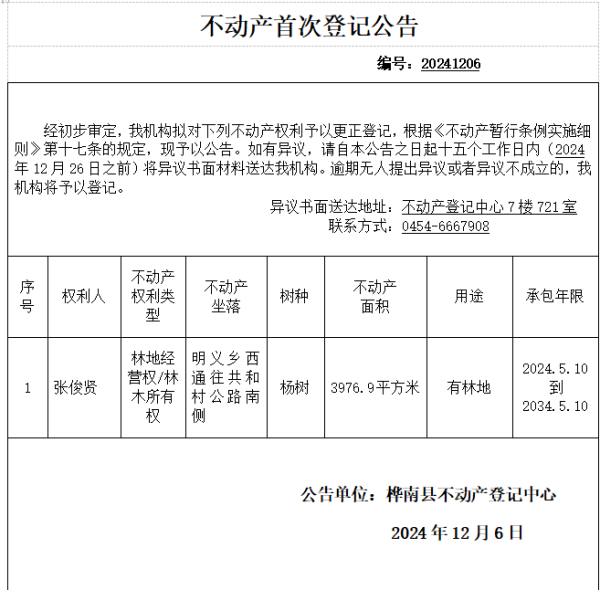 不动产首次登记公告

编号：20241206

经初步审定，我机构拟对下列不动产权利予以更正登记，根据《不动产暂行条例实施细则》第十七条的规定，现予以公告。如有异议，请自本公告之日起十五个工作日内（2024年12月26日之前）将异议书面材料送达我机构。逾期无人提出异议或者异议不成立的，我机构将予以登记。

异议书面送达地址：不动产登记中心7楼721室
联系方式：0454-6667908

| 序号 | 权利人 | 不动产权利类型 | 不动产坐落 | 树种 | 不动产面积 | 用途 | 承包年限 |
|---|---|---|---|---|---|---|---|
| 1 | 张俊贤 | 林地经营权/林木所有权 | 明义乡西通往共和村公路南侧 | 杨树 | 3976.9平方米 | 有林地 | 2024.5.10到2034.5.10 |

公告单位：桦南县不动产登记中心

2024年12月6日